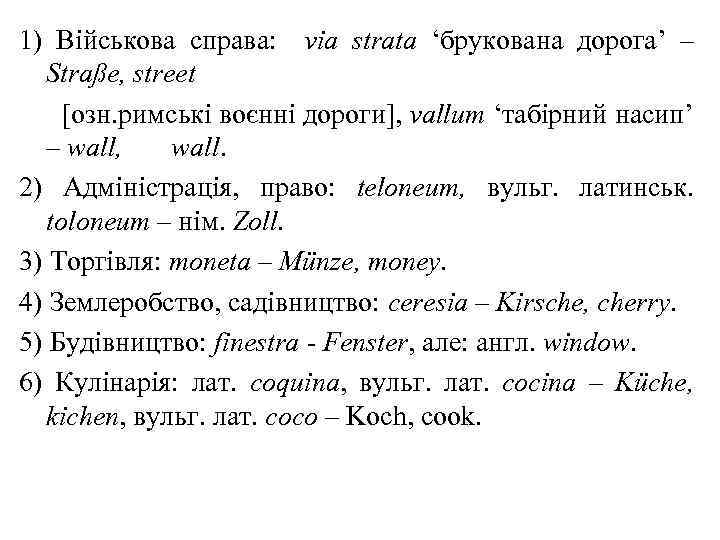 1) Військова справа: via strata ‘брукована дорога’ – Straße, street

[озн.римські воєнні дороги], vallum ‘табірний насип’ – wall, wall.

2) Адміністрація, право: teloneum, вульг. латинськ. toloneum – нім. Zoll.

3) Торгівля: moneta – Münze, money.

4) Землеробство, садівництво: ceresia – Kirsche, cherry.

5) Будівництво: finestra - Fenster, але: англ. window.

6) Кулінарія: лат. coquina, вульг. лат. cocina – Küche, kichen, вульг. лат. coco – Koch, cook.